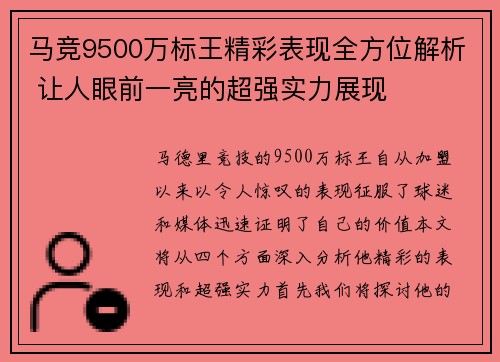 马竞9500万标王精彩表现全方位解析 让人眼前一亮的超强实力展现

马德里竞技的9500万标王自从加盟以来以令人惊叹的表现征服了球迷和媒体迅速证明了自己的价值本文将从四个方面深入分析他精彩的表现和超强实力首先我们将探讨他的